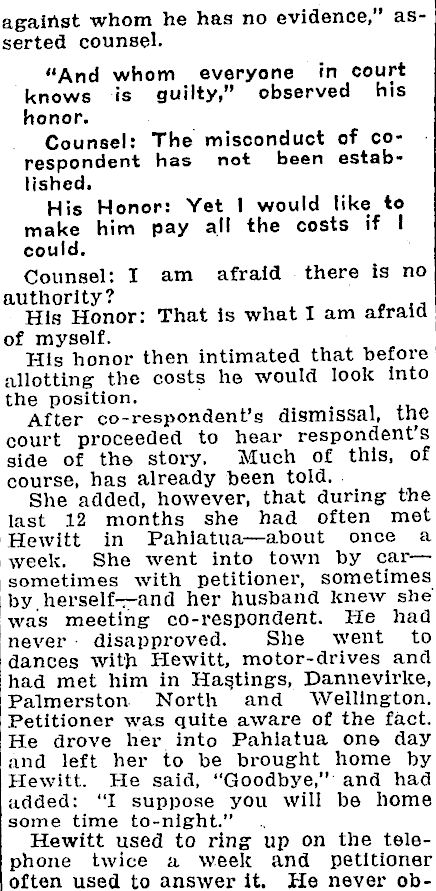 against whom he has no evidence," asserted counsel.

"And whom everyone in court knows is guilty," observed his honor.

Counsel: The misconduct of co-respondent has not been established.

His Honor: Yet I would like to make him pay all the costs if I could.

Counsel: I am afraid there is no authority?

His Honor: That is what I am afraid of myself.

His honor then intimated that before allotting the costs he would look into the position.

After co-respondent's dismissal, the court proceeded to hear respondent's side of the story. Much of this, of course, has already been told.

She added, however, that during the last 12 months she had often met Hewitt in Pahiatua—about once a week. She went into town by car—sometimes with petitioner, sometimes by herself—and her husband knew she was meeting co-respondent. He had never disapproved. She went to dances with Hewitt, motor-drives and had met him in Hastings, Dannevirke, Palmerston North and Wellington. Petitioner was quite aware of the fact. He drove her into Pahiatua one day and left her to be brought home by Hewitt. He said, "Goodbye," and had added: "I suppose you will be home some time to-night."

Hewitt used to ring up on the telephone twice a week and petitioner often used to answer it. He never ob-